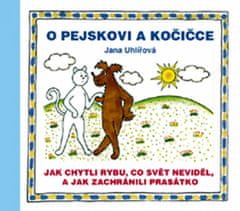 O PEJSKOVI A KOČIČCE

Jana Uhlířová

JAK CHYTLI RYBU, CO SVĚT NEVIDĚL, A JAK ZACHRÁNILI PRASÁTKO